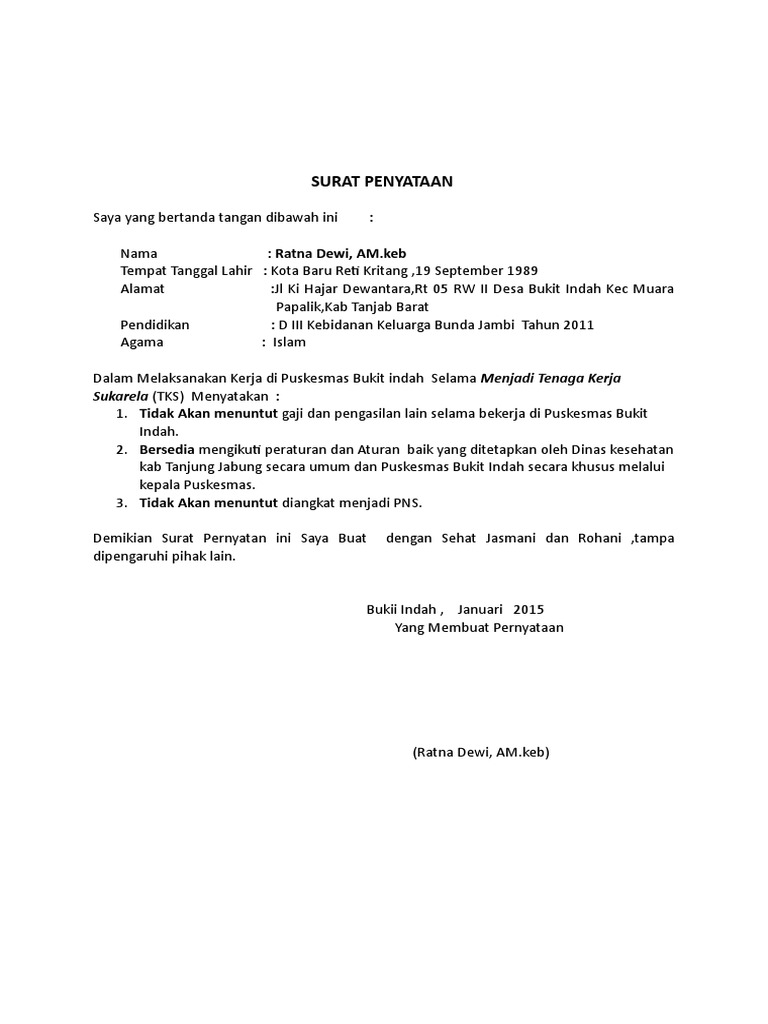 SURAT PENYATAAN

Saya yang bertanda tangan dibawah ini :

Nama : Ratna Dewi, AM.keb
Tempat Tanggal Lahir : Kota Baru Reti Kritang ,19 September 1989
Alamat :Jl Ki Hajar Dewantara,Rt 05 RW II Desa Bukit Indah Kec Muara Papalik,Kab Tanjab Barat
Pendidikan : D III Kebidanan Keluarga Bunda Jambi Tahun 2011
Agama : Islam

Dalam Melaksanakan Kerja di Puskesmas Bukit indah Selama Menjadi Tenaga Kerja Sukarela (TKS) Menyatakan :
1. Tidak Akan menuntut gaji dan pengasilan lain selama bekerja di Puskesmas Bukit Indah.
2. Bersedia mengikuti peraturan dan Aturan baik yang ditetapkan oleh Dinas kesehatan kab Tanjung Jabung secara umum dan Puskesmas Bukit Indah secara khusus melalui kepala Puskesmas.
3. Tidak Akan menuntut diangkat menjadi PNS.

Demikian Surat Pernyatan ini Saya Buat dengan Sehat Jasmani dan Rohani ,tampa dipengaruhi pihak lain.

Bukii Indah , Januari 2015
Yang Membuat Pernyataan

(Ratna Dewi, AM.keb)